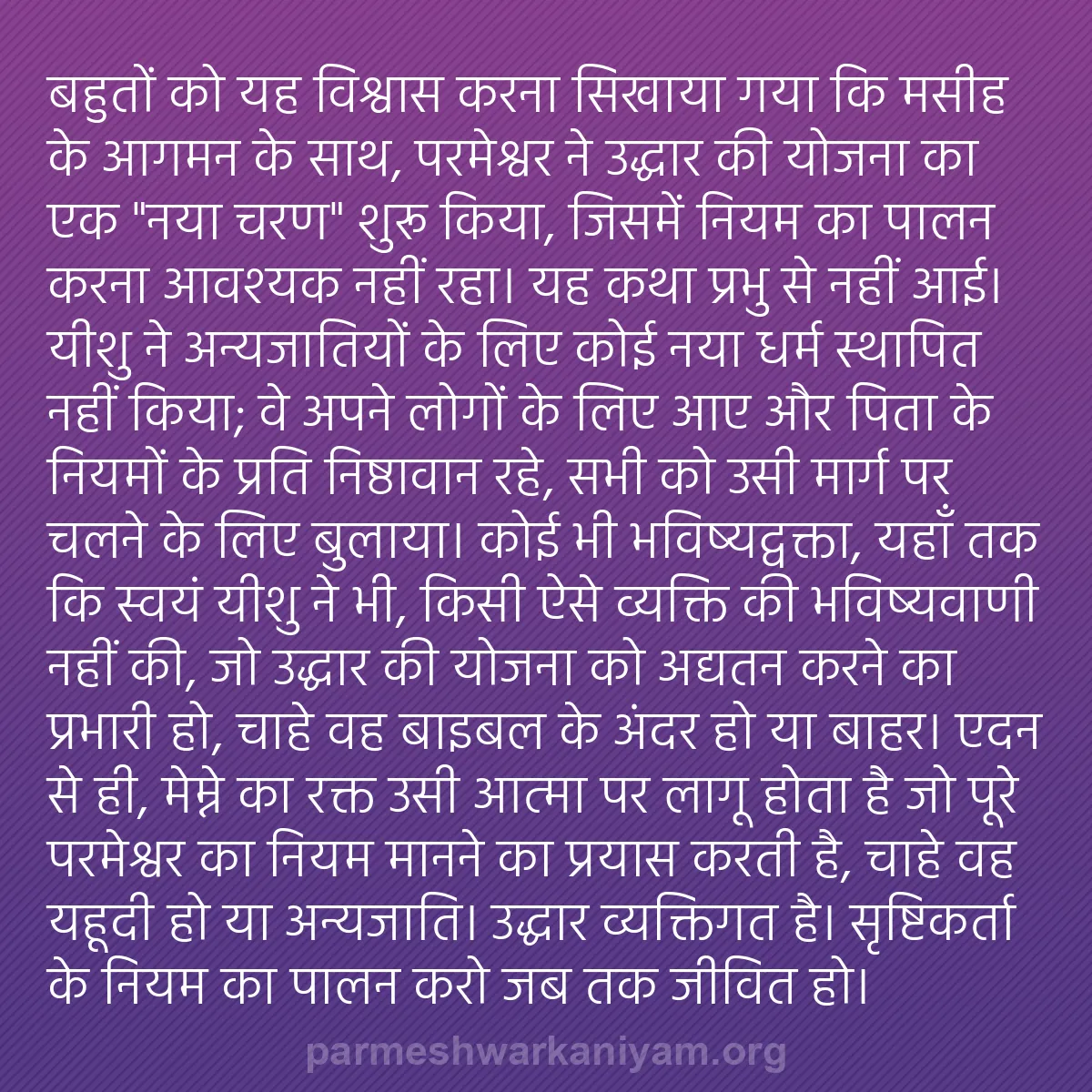 बहुतों को यह विश्वास करना सिखाया गया कि मसीह के आगमन के साथ, परमेश्वर ने उद्धार की योजना का एक "नया चरण" शुरू किया, जिसमें नियम का पालन करना आवश्यक नहीं रहा। यह कथा प्रभु से नहीं आई। यीशु ने अन्यजातियों के लिए कोई नया धर्म स्थापित नहीं किया; वे अपने लोगों के लिए आए और पिता के नियमों के प्रति निष्ठावान रहे, सभी को उसी मार्ग पर चलने के लिए बुलाया। कोई भी भविष्यद्वक्ता, यहाँ तक कि स्वयं यीशु ने भी, किसी ऐसे व्यक्ति की भविष्यवाणी नहीं की, जो उद्धार की योजना को अद्यतन करने का प्रभारी हो, चाहे वह बाइबल के अंदर हो या बाहर। एदन से ही, मेम्ने का रक्त उसी आत्मा पर लागू होता है जो पूरे परमेश्वर का नियम मानने का प्रयास करती है, चाहे वह यहूदी हो या अन्यजाति। उद्धार व्यक्तिगत है। सृष्टिकर्ता के नियम का पालन करो जब तक जीवित हो।

parmeshwarkaniyam.org